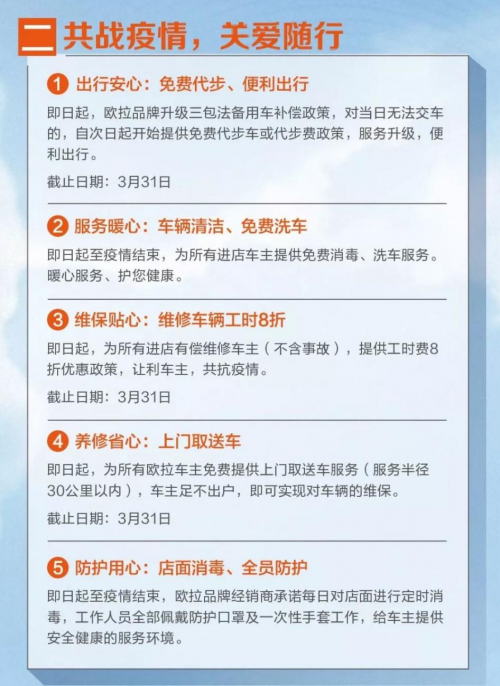 二 共战疫情，关爱随行

1 出行安心：免费代步、便利出行

即日起，欧拉品牌升级三包法备用车补偿政策，对当日无法交车的，自次日起开始提供免费代步车或代步费政策，服务升级，便利出行。

截止日期：3月31日

2 服务暖心：车辆清洁、免费洗车

即日起至疫情结束，为所有进店车主提供免费消毒、洗车服务。暖心服务、护您健康。

3 维保贴心：维修车辆工时8折

即日起，为所有进店有偿维修车主（不含事故），提供工时费8折优惠政策，让利车主，共抗疫情。

截止日期：3月31日

4 养修省心：上门取送车

即日起，为所有欧拉车主免费提供上门取送车服务（服务半径30公里以内），车主足不出户，即可实现对车辆的维保。

截止日期：3月31日

5 防护用心：店面消毒、全员防护

即日起至疫情结束，欧拉品牌经销商承诺每日对店面进行定时消毒，工作人员全部佩戴防护口罩及一次性手套工作，给车主提供安全健康的服务环境。